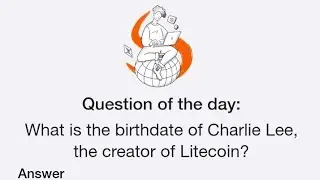 Question of the day:

What is the birthdate of Charlie Lee, the creator of Litecoin?

Answer